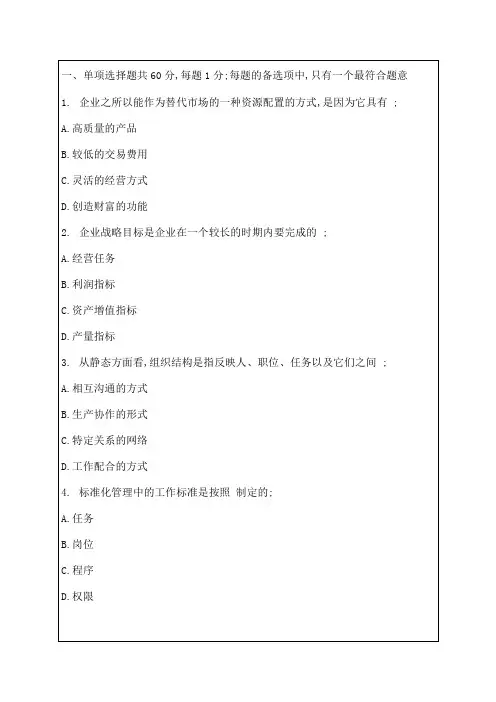 一、单项选择题共60分,每题1分;每题的备选项中,只有一个最符合题意

1. 企业之所以能作为替代市场的一种资源配置的方式,是因为它具有 ;

A.高质量的产品

B.较低的交易费用

C.灵活的经营方式

D.创造财富的功能

2. 企业战略目标是企业在一个较长的时期内要完成的 ;

A.经营任务

B.利润指标

C.资产增值指标

D.产量指标

3. 从静态方面看,组织结构是指反映人、职位、任务以及它们之间 ;

A.相互沟通的方式

B.生产协作的形式

C.特定关系的网络

D.工作配合的方式

4. 标准化管理中的工作标准是按照 制定的;

A.任务

B.岗位

C.程序

D.权限